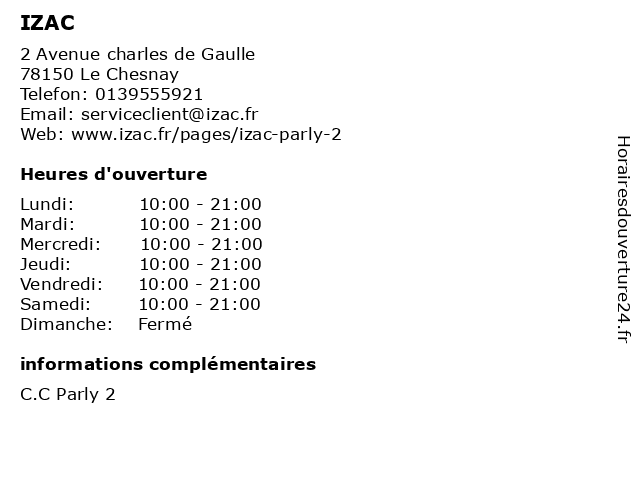 IZAC

2 Avenue charles de Gaulle
78150 Le Chesnay
Telefon: 0139555921
Email: serviceclient@izac.fr
Web: www.izac.fr/pages/izac-parly-2

Heures d'ouverture

| | |
|---|---|
| Lundi: | 10:00 - 21:00 |
| Mardi: | 10:00 - 21:00 |
| Mercredi: | 10:00 - 21:00 |
| Jeudi: | 10:00 - 21:00 |
| Vendredi: | 10:00 - 21:00 |
| Samedi: | 10:00 - 21:00 |
| Dimanche: | Fermé |

informations complémentaires

C.C Parly 2

Horairesdouverture24.fr